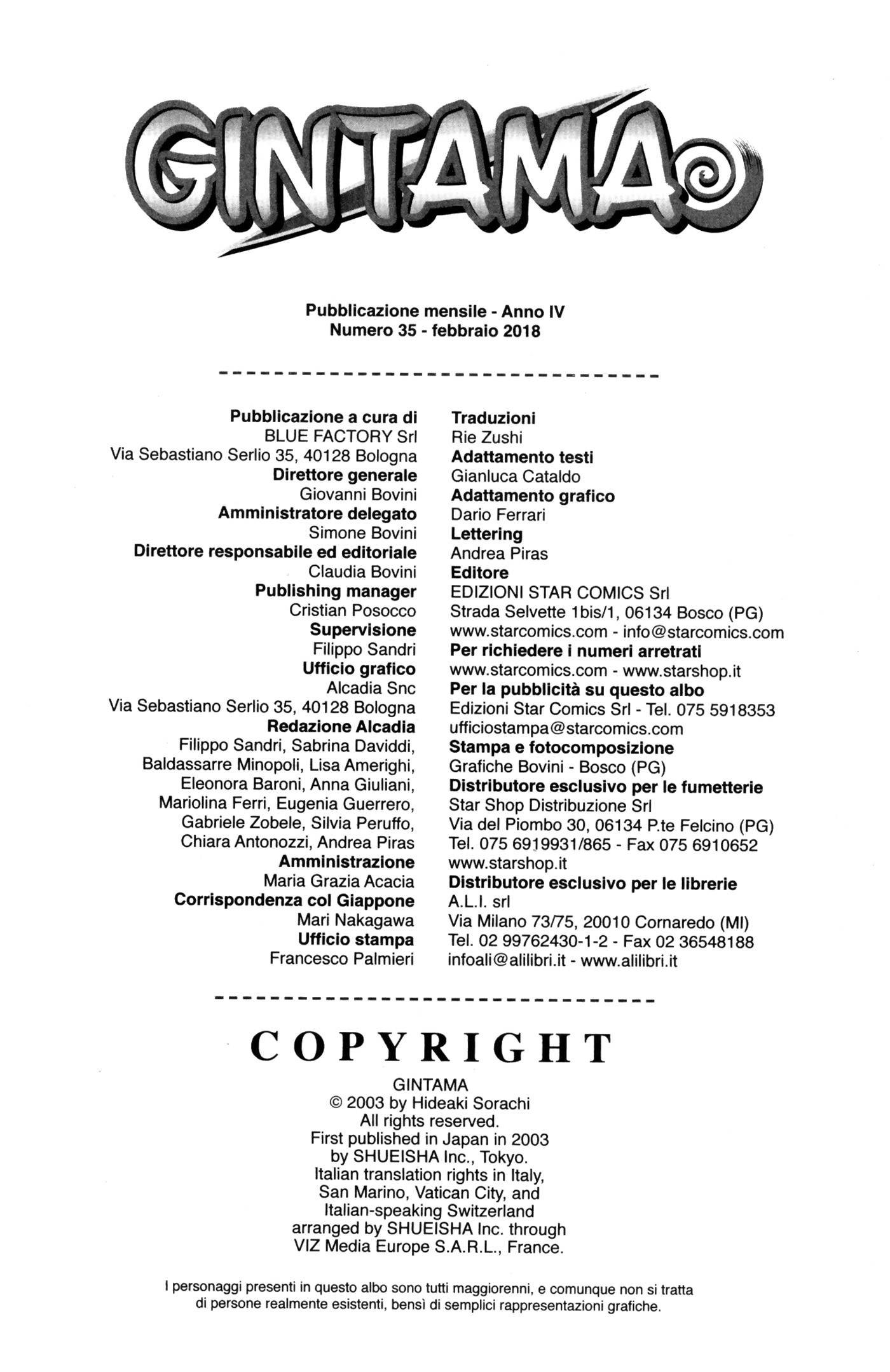 GINTAMA

Pubblicazione mensile - Anno IV
Numero 35 - febbraio 2018

Pubblicazione a cura di
BLUE FACTORY Srl
Via Sebastiano Serlio 35, 40128 Bologna
Direttore generale
Giovanni Bovini
Amministratore delegato
Simone Bovini
Direttore responsabile ed editoriale
Claudia Bovini
Publishing manager
Cristian Posocco
Supervisione
Filippo Sandri
Ufficio grafico
Alcadia Snc
Via Sebastiano Serlio 35, 40128 Bologna
Redazione Alcadia
Filippo Sandri, Sabrina Daviddi, Baldassarre Minopoli, Lisa Amerighi, Eleonora Baroni, Anna Giuliani, Mariolina Ferri, Eugenia Guerrero, Gabriele Zobele, Silvia Peruffo, Chiara Antonozzi, Andrea Piras
Amministrazione
Maria Grazia Acacia
Corrispondenza col Giappone
Mari Nakagawa
Ufficio stampa
Francesco Palmieri

Traduzioni
Rie Zushi
Adattamento testi
Gianluca Cataldo
Adattamento grafico
Dario Ferrari
Lettering
Andrea Piras
Editore
EDIZIONI STAR COMICS Srl
Strada Selvette 1bis/1, 06134 Bosco (PG)
www.starcomics.com - info@starcomics.com
Per richiedere i numeri arretrati
www.starcomics.com - www.starshop.it
Per la pubblicità su questo albo
Edizioni Star Comics Srl - Tel. 075 5918353
ufficiostampa@starcomics.com
Stampa e fotocomposizione
Grafiche Bovini - Bosco (PG)
Distributore esclusivo per le fumetterie
Star Shop Distribuzione Srl
Via del Piombo 30, 06134 P.te Felcino (PG)
Tel. 075 6919931/865 - Fax 075 6910652
www.starshop.it
Distributore esclusivo per le librerie
A.L.I. srl
Via Milano 73/75, 20010 Cornaredo (MI)
Tel. 02 99762430-1-2 - Fax 02 36548188
infoali@alilibri.it - www.alilibri.it

COPYRIGHT

GINTAMA
© 2003 by Hideaki Sorachi
All rights reserved.
First published in Japan in 2003
by SHUEISHA Inc., Tokyo.
Italian translation rights in Italy,
San Marino, Vatican City, and
Italian-speaking Switzerland
arranged by SHUEISHA Inc. through
VIZ Media Europe S.A.R.L., France.

I personaggi presenti in questo albo sono tutti maggiorenni, e comunque non si tratta di persone realmente esistenti, bensì di semplici rappresentazioni grafiche.